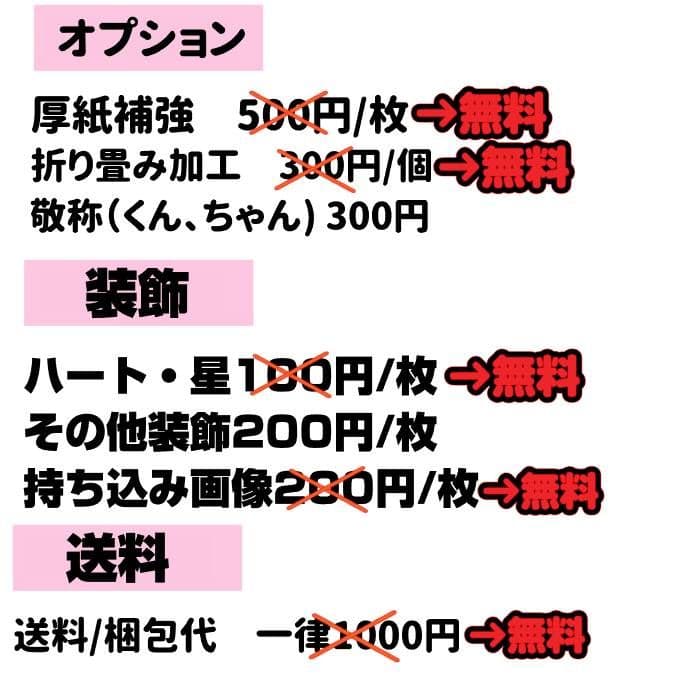 オプション

厚紙補強　500円/枚→無料
折り畳み加工　300円/個→無料
敬称(くん、ちゃん) 300円

装飾

ハート・星100円/枚→無料
その他装飾200円/枚
持ち込み画像200円/枚→無料

送料

送料/梱包代　一律1000円→無料